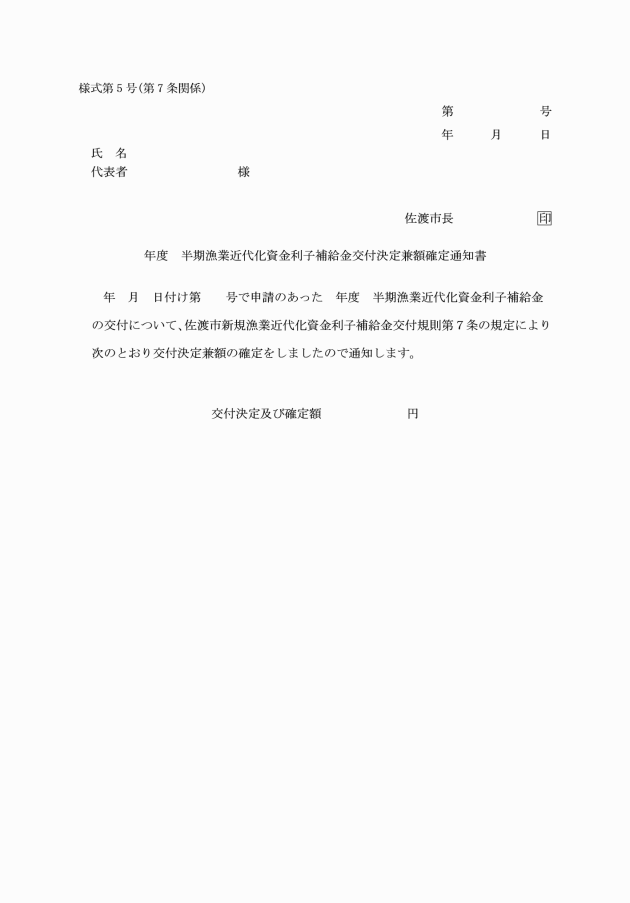 様式第５号(第７条関係)

第　　　　　号

年　　月　　日

氏　名

代表者　　　　　　　　　様

佐渡市長　　　　　　印

年度　半期漁業近代化資金利子補給金交付決定兼額確定通知書

年　月　日付け第　　号で申請のあった　年度　半期漁業近代化資金利子補給金の交付について、佐渡市新規漁業近代化資金利子補給金交付規則第７条の規定により次のとおり交付決定兼額の確定をしましたので通知します。

交付決定及び確定額　　　　　　円